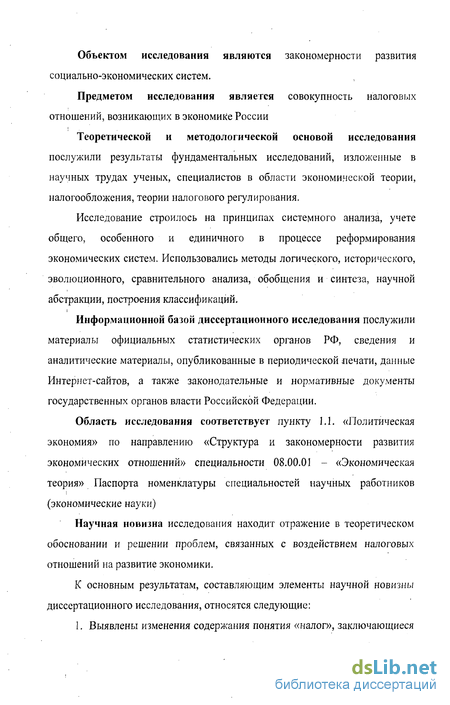 Объектом исследования являются закономерности развития социально-экономических систем.

Предметом исследования является совокупность налоговых отношений, возникающих в экономике России

Теоретической и методологической основой исследования послужили результаты фундаментальных исследований, изложенные в научных трудах ученых, специалистов в области экономической теории, налогообложения, теории налогового регулирования.

Исследование строилось на принципах системного анализа, учете общего, особенного и единичного в процессе реформирования экономических систем. Использовались методы логического, исторического, эволюционного, сравнительного анализа, обобщения и синтеза, научной абстракции, построения классификаций.

Информационной базой диссертационного исследования послужили материалы официальных статистических органов РФ, сведения и аналитические материалы, опубликованные в периодической печати, данные Интернет-сайтов, а также законодательные и нормативные документы государственных органов власти Российской Федерации.

Область исследования соответствует пункту 1.1. «Политическая экономия» по направлению «Структура и закономерности развития экономических отношений» специальности 08.00.01 – «Экономическая теория» Паспорта номенклатуры специальностей научных работников (экономические науки)

Научная новизна исследования находит отражение в теоретическом обосновании и решении проблем, связанных с воздействием налоговых отношений на развитие экономики.

К основным результатам, составляющим элементы научной новизны диссертационного исследования, относятся следующие:

1. Выявлены изменения содержания понятия «налог», заключающиеся

dsLib.net
библиотека диссертаций